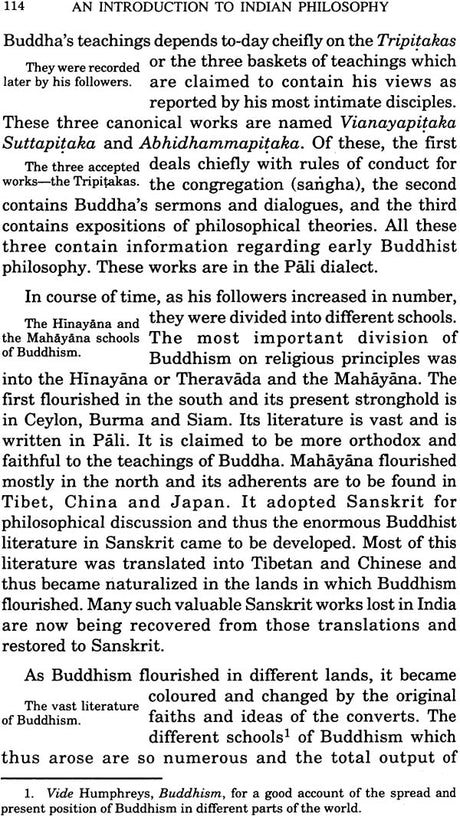 114 AN INTRODUCTION TO INDIAN PHILOSOPHY

Buddha's teachings depends to-day cheifly on the Tripiṭakas or the three baskets of teachings which are claimed to contain his views as reported by his most intimate disciples. These three canonical works are named Vianayapiṭaka Suttapiṭaka and Abhidhammapiṭaka. Of these, the first deals chiefly with rules of conduct for the congregation (saṅgha), the second contains Buddha's sermons and dialogues, and the third contains expositions of philosophical theories. All these three contain information regarding early Buddhist philosophy. These works are in the Pāli dialect.

They were recorded later by his followers.

The three accepted works—the Tripiṭakas.

In course of time, as his followers increased in number, they were divided into different schools. The most important division of Buddhism on religious principles was into the Hīnayāna or Theravāda and the Mahāyāna. The first flourished in the south and its present stronghold is in Ceylon, Burma and Siam. Its literature is vast and is written in Pāli. It is claimed to be more orthodox and faithful to the teachings of Buddha. Mahāyāna flourished mostly in the north and its adherents are to be found in Tibet, China and Japan. It adopted Sanskrit for philosophical discussion and thus the enormous Buddhist literature in Sanskrit came to be developed. Most of this literature was translated into Tibetan and Chinese and thus became naturalized in the lands in which Buddhism flourished. Many such valuable Sanskrit works lost in India are now being recovered from those translations and restored to Sanskrit.

The Hīnayāna and the Mahāyāna schools of Buddhism.

As Buddhism flourished in different lands, it became coloured and changed by the original faiths and ideas of the converts. The different schools$^1$ of Buddhism which thus arose are so numerous and the total output of

The vast literature of Buddhism.

1. Vide Humphreys, Buddhism, for a good account of the spread and present position of Buddhism in different parts of the world.